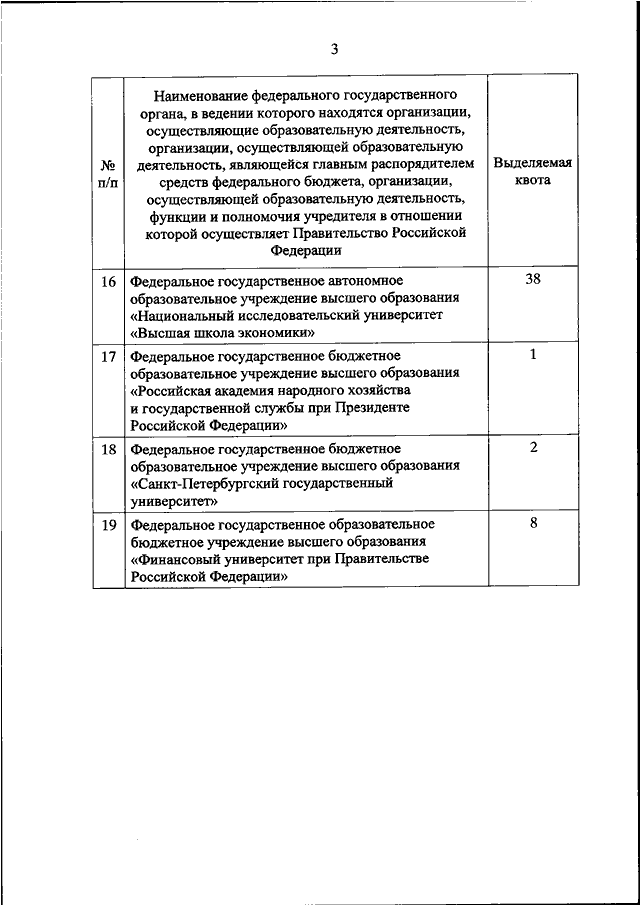 3

| № п/п | Наименование федерального государственного органа, в ведении которого находятся организации, осуществляющие образовательную деятельность, организации, осуществляющей образовательную деятельность, являющейся главным распорядителем средств федерального бюджета, организации, осуществляющей образовательную деятельность, функции и полномочия учредителя в отношении которой осуществляет Правительство Российской Федерации | Выделяемая квота |
|---|---|---|
| 16 | Федеральное государственное автономное образовательное учреждение высшего образования «Национальный исследовательский университет «Высшая школа экономики» | 38 |
| 17 | Федеральное государственное бюджетное образовательное учреждение высшего образования «Российская академия народного хозяйства и государственной службы при Президенте Российской Федерации» | 1 |
| 18 | Федеральное государственное бюджетное образовательное учреждение высшего образования «Санкт-Петербургский государственный университет» | 2 |
| 19 | Федеральное государственное образовательное бюджетное учреждение высшего образования «Финансовый университет при Правительстве Российской Федерации» | 8 |